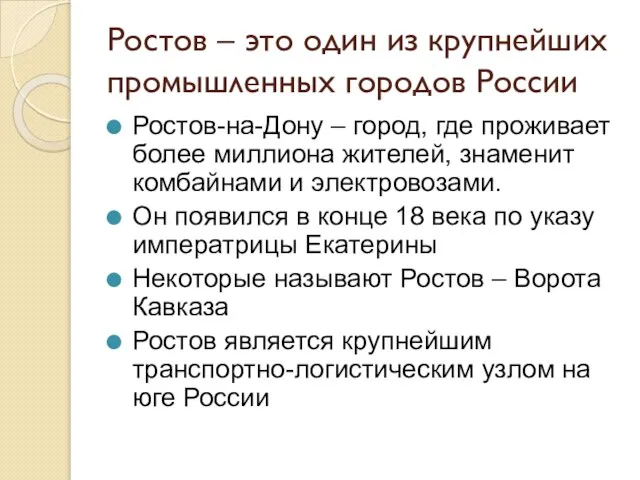 Ростов – это один из крупнейших промышленных городов России

Ростов-на-Дону – город, где проживает более миллиона жителей, знаменит комбайнами и электровозами.

Он появился в конце 18 века по указу императрицы Екатерины

Некоторые называют Ростов – Ворота Кавказа

Ростов является крупнейшим транспортно-логистическим узлом на юге России